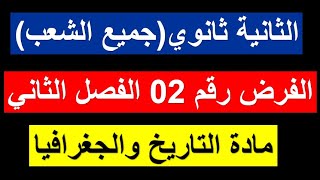 الثانية ثانوي(جميع الشعب)

الفرض رقم 02 الفصل الثاني

مادة التاريخ والجغرافيا